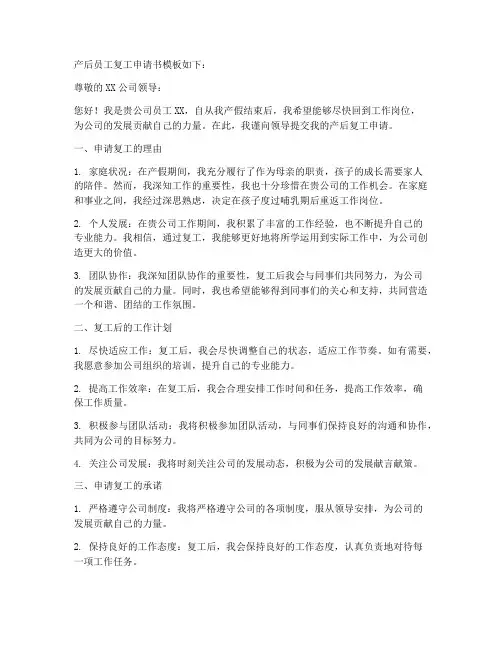 产后员工复工申请书模板如下：

尊敬的XX公司领导：

您好！我是贵公司员工XX，自从我产假结束后，我希望能够尽快回到工作岗位，为公司的发展贡献自己的力量。在此，我谨向领导提交我的产后复工申请。

一、申请复工的理由

1. 家庭状况：在产假期间，我充分履行了作为母亲的职责，孩子的成长需要家人的陪伴。然而，我深知工作的重要性，我也十分珍惜在贵公司的工作机会。在家庭和事业之间，我经过深思熟虑，决定在孩子度过哺乳期后重返工作岗位。

2. 个人发展：在贵公司工作期间，我积累了丰富的工作经验，也不断提升自己的专业能力。我相信，通过复工，我能够更好地将所学运用到实际工作中，为公司创造更大的价值。

3. 团队协作：我深知团队协作的重要性，复工后我会与同事们共同努力，为公司的发展贡献自己的力量。同时，我也希望能够得到同事们的关心和支持，共同营造一个和谐、团结的工作氛围。

二、复工后的工作计划

1. 尽快适应工作：复工后，我会尽快调整自己的状态，适应工作节奏。如有需要，我愿意参加公司组织的培训，提升自己的专业能力。

2. 提高工作效率：在复工后，我会合理安排工作时间和任务，提高工作效率，确保工作质量。

3. 积极参与团队活动：我将积极参加团队活动，与同事们保持良好的沟通和协作，共同为公司的目标努力。

4. 关注公司发展：我将时刻关注公司的发展动态，积极为公司的发展献言献策。

三、申请复工的承诺

1. 严格遵守公司制度：我将严格遵守公司的各项制度，服从领导安排，为公司的发展贡献自己的力量。

2. 保持良好的工作态度：复工后，我会保持良好的工作态度，认真负责地对待每一项工作任务。